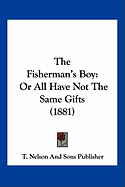 The Fisherman's Boy: Or All Have Not The Same Gifts (1881)

T. Nelson And Sons Publisher